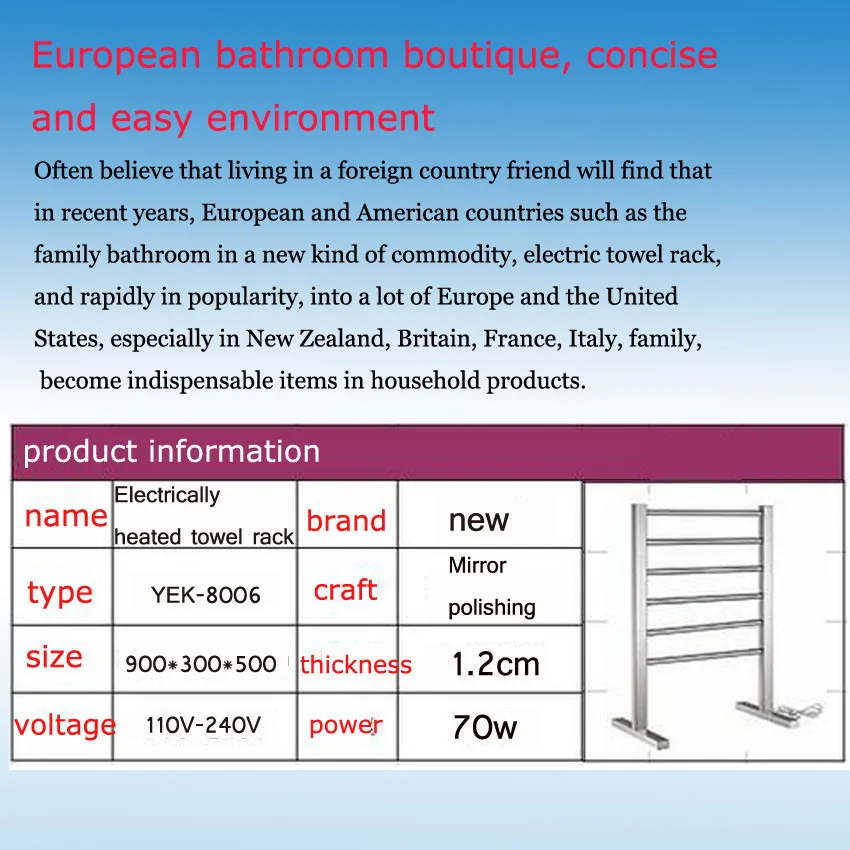 European bathroom boutique, concise and easy environment

Often believe that living in a foreign country friend will find that in recent years, European and American countries such as the family bathroom in a new kind of commodity, electric towel rack, and rapidly in popularity, into a lot of Europe and the United States, especially in New Zealand, Britain, France, Italy, family, become indispensable items in household products.

product information

| name | Electrically heated towel rack | brand | new |
|---|---|---|---|
| type | YEK-8006 | craft | Mirror polishing |
| size | 900*300*500 | thickness | 1.2cm |
| voltage | 110V-240V | power | 70w |